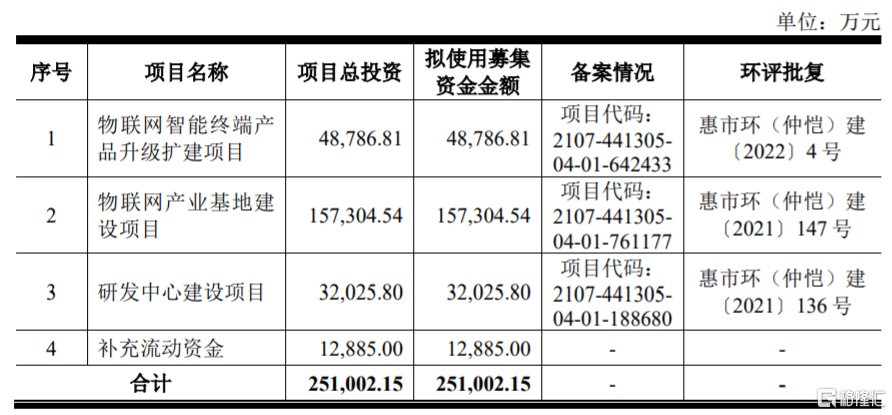 单位：万元

| 序号 | 项目名称 | 项目总投资 | 拟使用募集资金金额 | 备案情况 | 环评批复 |
|---|---|---|---|---|---|
| 1 | 物联网智能终端产品升级扩建项目 | 48,786.81 | 48,786.81 | 项目代码：2107-441305-04-01-642433 | 惠市环（仲恺）建〔2022〕4 号 |
| 2 | 物联网产业基地建设项目 | 157,304.54 | 157,304.54 | 项目代码：2107-441305-04-01-761177 | 惠市环（仲恺）建〔2021〕147 号 |
| 3 | 研发中心建设项目 | 32,025.80 | 32,025.80 | 项目代码：2107-441305-04-01-188680 | 惠市环（仲恺）建〔2021〕136 号 |
| 4 | 补充流动资金 | 12,885.00 | 12,885.00 | - | - |
| 合计 | | 251,002.15 | 251,002.15 | - | - |

格隆汇